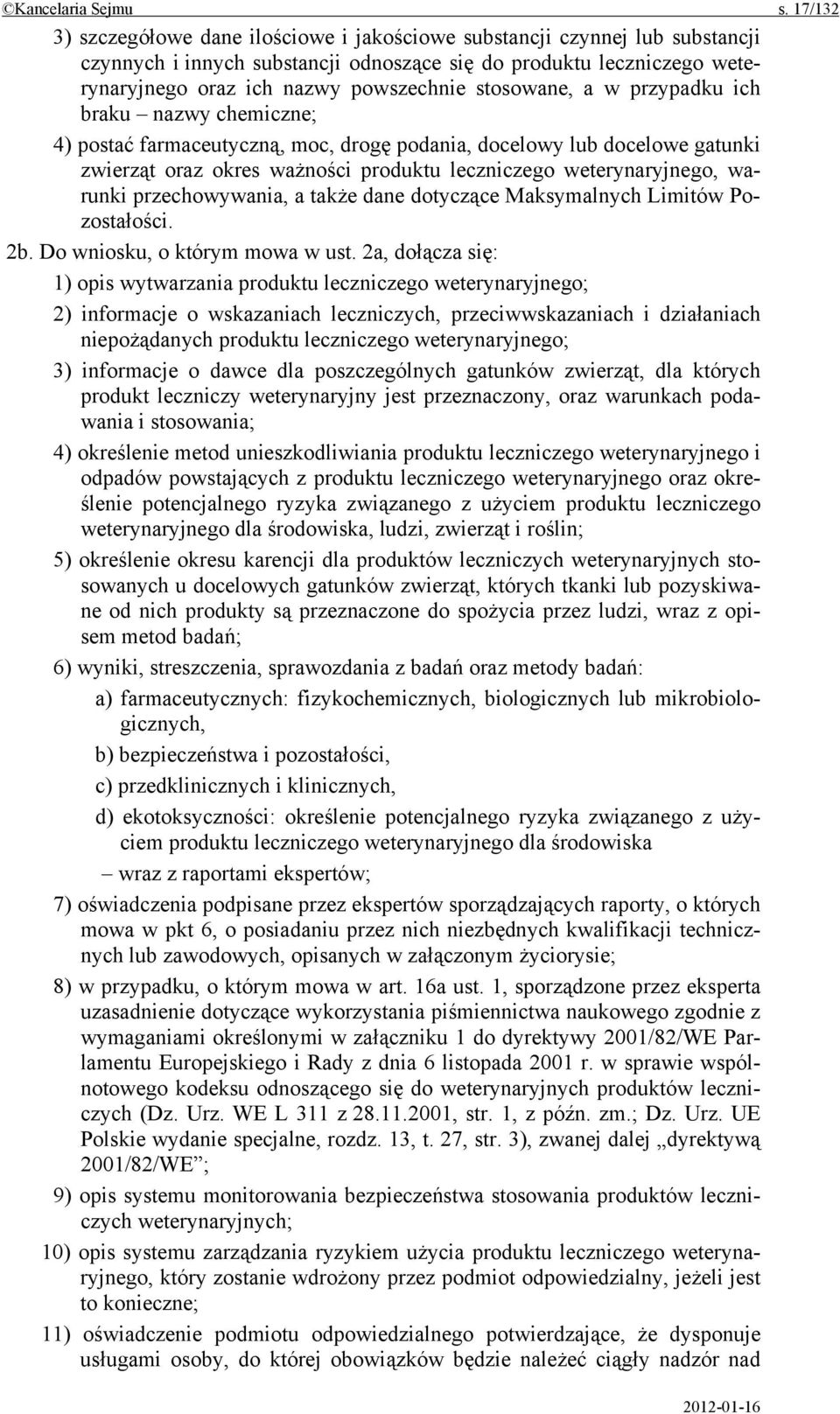 ©Kancelaria Sejmu s. 17/132

3) szczegółowe dane ilościowe i jakościowe substancji czynnej lub substancji czynnych i innych substancji odnoszące się do produktu leczniczego weterynaryjnego oraz ich nazwy powszechnie stosowane, a w przypadku ich braku – nazwy chemiczne;

4) postać farmaceutyczną, moc, drogę podania, docelowy lub docelowe gatunki zwierząt oraz okres ważności produktu leczniczego weterynaryjnego, warunki przechowywania, a także dane dotyczące Maksymalnych Limitów Pozostałości.

2b. Do wniosku, o którym mowa w ust. 2a, dołącza się:

1) opis wytwarzania produktu leczniczego weterynaryjnego;

2) informacje o wskazaniach leczniczych, przeciwwskazaniach i działaniach niepożądanych produktu leczniczego weterynaryjnego;

3) informacje o dawce dla poszczególnych gatunków zwierząt, dla których produkt leczniczy weterynaryjny jest przeznaczony, oraz warunkach podawania i stosowania;

4) określenie metod unieszkodliwiania produktu leczniczego weterynaryjnego i odpadów powstających z produktu leczniczego weterynaryjnego oraz określenie potencjalnego ryzyka związanego z użyciem produktu leczniczego weterynaryjnego dla środowiska, ludzi, zwierząt i roślin;

5) określenie okresu karencji dla produktów leczniczych weterynaryjnych stosowanych u docelowych gatunków zwierząt, których tkanki lub pozyskiwane od nich produkty są przeznaczone do spożycia przez ludzi, wraz z opisem metod badań;

6) wyniki, streszczenia, sprawozdania z badań oraz metody badań:

a) farmaceutycznych: fizykochemicznych, biologicznych lub mikrobiologicznych,

b) bezpieczeństwa i pozostałości,

c) przedklinicznych i klinicznych,

d) ekotoksyczności: określenie potencjalnego ryzyka związanego z użyciem produktu leczniczego weterynaryjnego dla środowiska

– wraz z raportami ekspertów;

7) oświadczenia podpisane przez ekspertów sporządzających raporty, o których mowa w pkt 6, o posiadaniu przez nich niezbędnych kwalifikacji technicznych lub zawodowych, opisanych w załączonym życiorysie;

8) w przypadku, o którym mowa w art. 16a ust. 1, sporządzone przez eksperta uzasadnienie dotyczące wykorzystania piśmiennictwa naukowego zgodnie z wymaganiami określonymi w załączniku 1 do dyrektywy 2001/82/WE Parlamentu Europejskiego i Rady z dnia 6 listopada 2001 r. w sprawie wspólnotowego kodeksu odnoszącego się do weterynaryjnych produktów leczniczych (Dz. Urz. WE L 311 z 28.11.2001, str. 1, z późn. zm.; Dz. Urz. UE Polskie wydanie specjalne, rozdz. 13, t. 27, str. 3), zwanej dalej „dyrektywą 2001/82/WE”;

9) opis systemu monitorowania bezpieczeństwa stosowania produktów leczniczych weterynaryjnych;

10) opis systemu zarządzania ryzykiem użycia produktu leczniczego weterynaryjnego, który zostanie wdrożony przez podmiot odpowiedzialny, jeżeli jest to konieczne;

11) oświadczenie podmiotu odpowiedzialnego potwierdzające, że dysponuje usługami osoby, do której obowiązków będzie należeć ciągły nadzór nad

2012-01-16